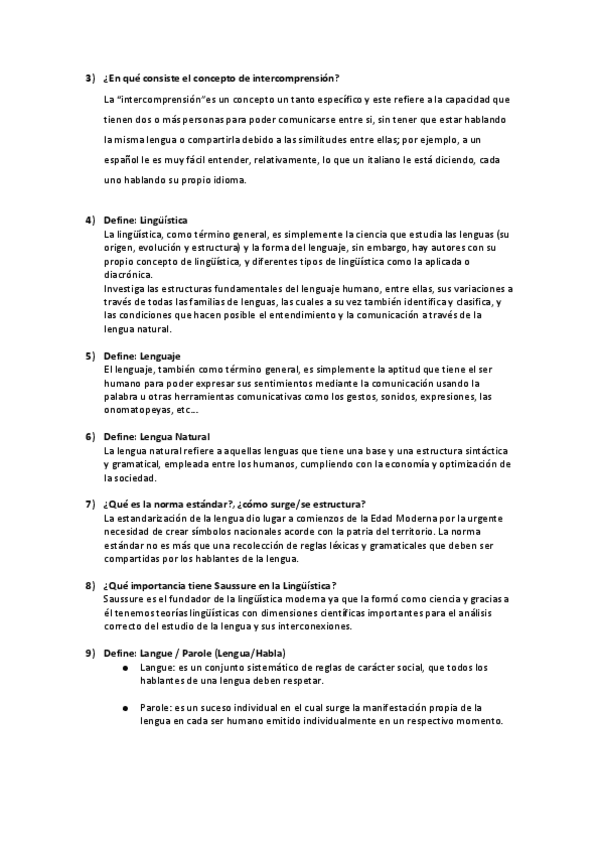 3) ¿En qué consiste el concepto de intercomprensión?

La "intercomprensión"es un concepto un tanto específico y este refiere a la capacidad que tienen dos o más personas para poder comunicarse entre si, sin tener que estar hablando la misma lengua o compartirla debido a las similitudes entre ellas; por ejemplo, a un español le es muy fácil entender, relativamente, lo que un italiano le está diciendo, cada uno hablando su propio idioma.

4) Define: Lingüística

La lingüística, como término general, es simplemente la ciencia que estudia las lenguas (su origen, evolución y estructura) y la forma del lenguaje, sin embargo, hay autores con su propio concepto de lingüística, y diferentes tipos de lingüística como la aplicada o diacrónica.
Investiga las estructuras fundamentales del lenguaje humano, entre ellas, sus variaciones a través de todas las familias de lenguas, las cuales a su vez también identifica y clasifica, y las condiciones que hacen posible el entendimiento y la comunicación a través de la lengua natural.

5) Define: Lenguaje

El lenguaje, también como término general, es simplemente la aptitud que tiene el ser humano para poder expresar sus sentimientos mediante la comunicación usando la palabra u otras herramientas comunicativas como los gestos, sonidos, expresiones, las onomatopeyas, etc...

6) Define: Lengua Natural

La lengua natural refiere a aquellas lenguas que tiene una base y una estructura sintáctica y gramatical, empleada entre los humanos, cumpliendo con la economía y optimización de la sociedad.

7) ¿Qué es la norma estándar?, ¿cómo surge/se estructura?

La estandarización de la lengua dio lugar a comienzos de la Edad Moderna por la urgente necesidad de crear símbolos nacionales acorde con la patria del territorio. La norma estándar no es más que una recolección de reglas léxicas y gramaticales que deben ser compartidas por los hablantes de la lengua.

8) ¿Qué importancia tiene Saussure en la Lingüística?

Saussure es el fundador de la lingüística moderna ya que la formó como ciencia y gracias a él tenemos teorías lingüísticas con dimensiones científicas importantes para el análisis correcto del estudio de la lengua y sus interconexiones.

9) Define: Langue / Parole (Lengua/Habla)

● Langue: es un conjunto sistemático de reglas de carácter social, que todos los hablantes de una lengua deben respetar.

● Parole: es un suceso individual en el cual surge la manifestación propia de la lengua en cada ser humano emitido individualmente en un respectivo momento.